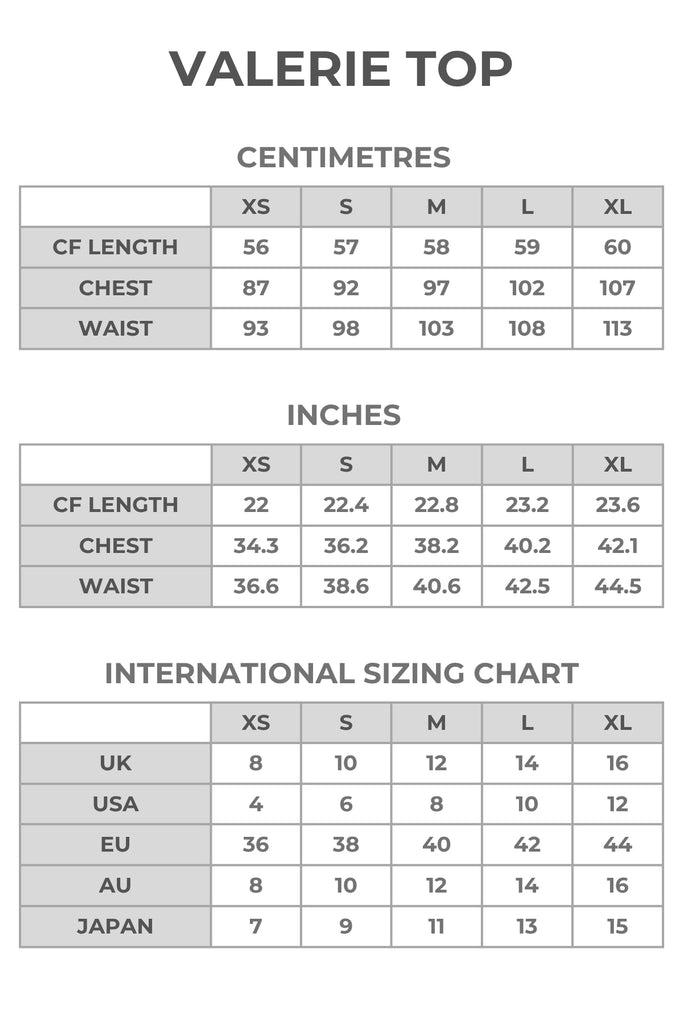 VALERIE TOP

CENTIMETRES

| | XS | S | M | L | XL |
|---|---|---|---|---|---|
| CF LENGTH | 56 | 57 | 58 | 59 | 60 |
| CHEST | 87 | 92 | 97 | 102 | 107 |
| WAIST | 93 | 98 | 103 | 108 | 113 |

INCHES

| | XS | S | M | L | XL |
|---|---|---|---|---|---|
| CF LENGTH | 22 | 22.4 | 22.8 | 23.2 | 23.6 |
| CHEST | 34.3 | 36.2 | 38.2 | 40.2 | 42.1 |
| WAIST | 36.6 | 38.6 | 40.6 | 42.5 | 44.5 |

INTERNATIONAL SIZING CHART

| | XS | S | M | L | XL |
|---|---|---|---|---|---|
| UK | 8 | 10 | 12 | 14 | 16 |
| USA | 4 | 6 | 8 | 10 | 12 |
| EU | 36 | 38 | 40 | 42 | 44 |
| AU | 8 | 10 | 12 | 14 | 16 |
| JAPAN | 7 | 9 | 11 | 13 | 15 |